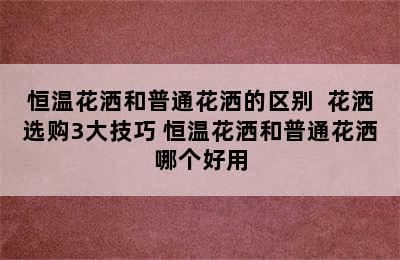 恒温花洒和普通花洒的区别 花洒选购3大技巧 恒温花洒和普通花洒哪个好用